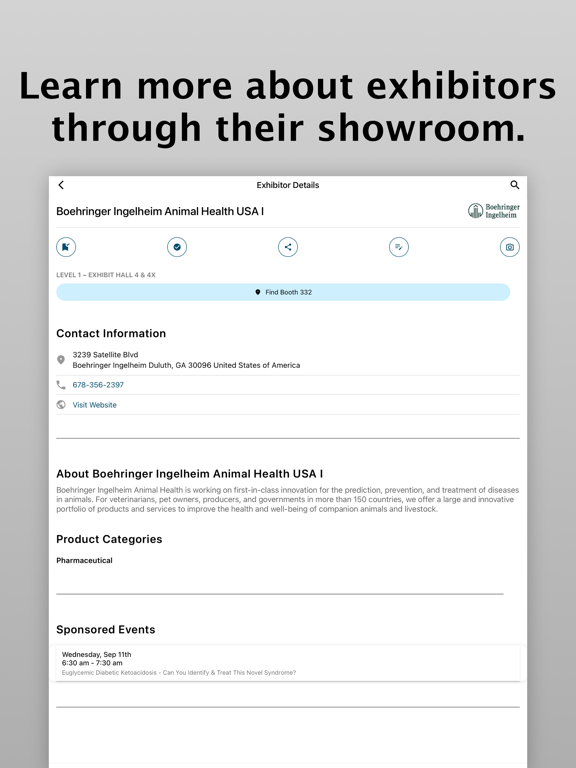 Learn more about exhibitors through their showroom.

Exhibitor Details

Boehringer Ingelheim Animal Health USA I

Boehringer Ingelheim

LEVEL 1 – EXHIBIT HALL 4 & 4X

Find Booth 332

Contact Information

3239 Satellite Blvd
Boehringer Ingelheim Duluth, GA 30096 United States of America

678-356-2397

Visit Website

About Boehringer Ingelheim Animal Health USA I

Boehringer Ingelheim Animal Health is working on first-in-class innovation for the prediction, prevention, and treatment of diseases in animals. For veterinarians, pet owners, producers, and governments in more than 150 countries, we offer a large and innovative portfolio of products and services to improve the health and well-being of companion animals and livestock.

Product Categories

Pharmaceutical

Sponsored Events

Wednesday, Sep 11th
6:30 am - 7:30 am
Euglycemic Diabetic Ketoacidosis - Can You Identify & Treat This Novel Syndrome?